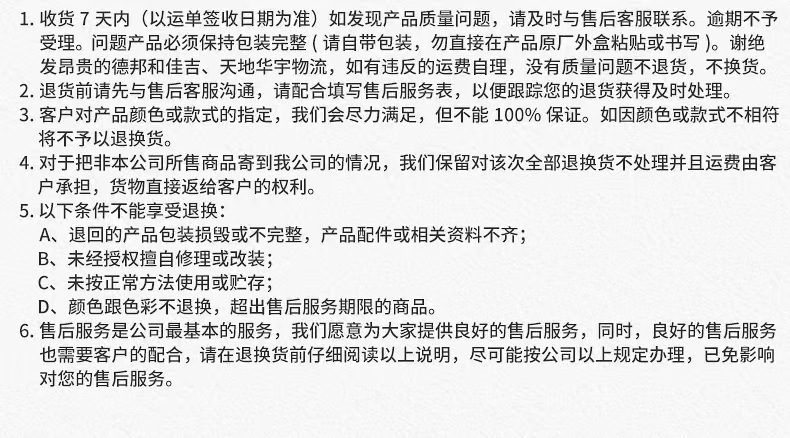 1.收货7天内（以运单签收日期为准）如发现产品质量问题，请及时与售后客服联系。逾期不予受理。问题产品必须保持包装完整(请自带包装，勿直接在产品原厂外盒粘贴或书写)。谢绝发昂贵的德邦和佳吉、天地华宇物流，如有违反的运费自理，没有质量问题不退货，不换货。

2.退货前请先与售后客服沟通，请配合填写售后服务表，以便跟踪您的退货获得及时处理。

3.客户对产品颜色或款式的指定，我们会尽力满足，但不能100%保证。如因颜色或款式不相符将不予以退换货。

4.对于把非本公司所售商品寄到我公司的情况，我们保留对该次全部退换货不处理并且运费由客户承担，货物直接返给客户的权利。

5.以下条件不能享受退换：
A、退回的产品包装损毁或不完整，产品配件或相关资料不齐；
B、未经授权擅自修理或改装；
C、未按正常方法使用或贮存；
D、颜色跟色彩不退换，超出售后服务期限的商品。

6.售后服务是公司最基本的服务，我们愿意为大家提供良好的售后服务，同时，良好的售后服务也需要客户的配合，请在退换货前仔细阅读以上说明，尽可能按公司以上规定办理，已免影响对您的售后服务。